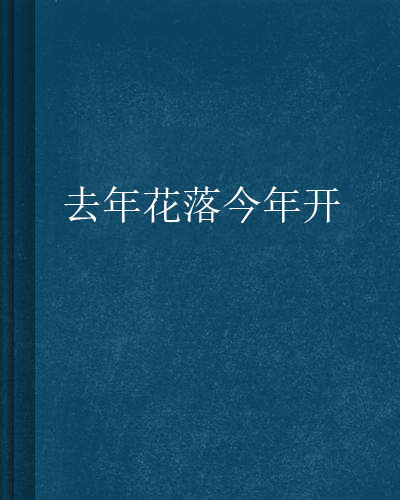 去年花落今年开